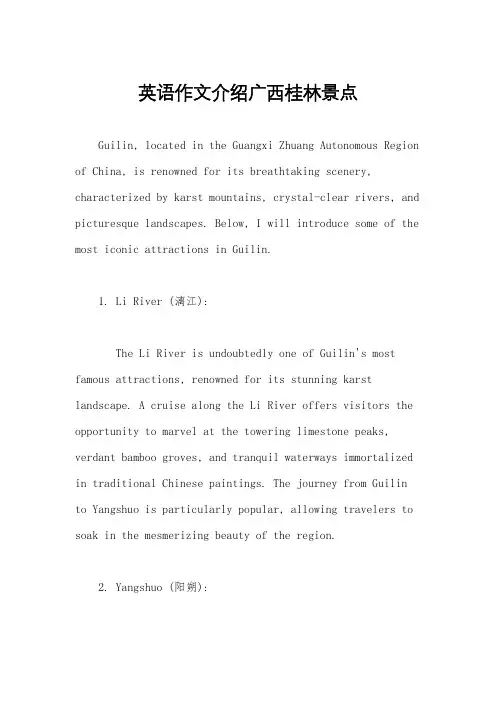 英语作文介绍广西桂林景点

Guilin, located in the Guangxi Zhuang Autonomous Region of China, is renowned for its breathtaking scenery, characterized by karst mountains, crystal-clear rivers, and picturesque landscapes. Below, I will introduce some of the most iconic attractions in Guilin.

1. Li River (漓江):

The Li River is undoubtedly one of Guilin's most famous attractions, renowned for its stunning karst landscape. A cruise along the Li River offers visitors the opportunity to marvel at the towering limestone peaks, verdant bamboo groves, and tranquil waterways immortalized in traditional Chinese paintings. The journey from Guilin to Yangshuo is particularly popular, allowing travelers to soak in the mesmerizing beauty of the region.

2. Yangshuo (阳朔):